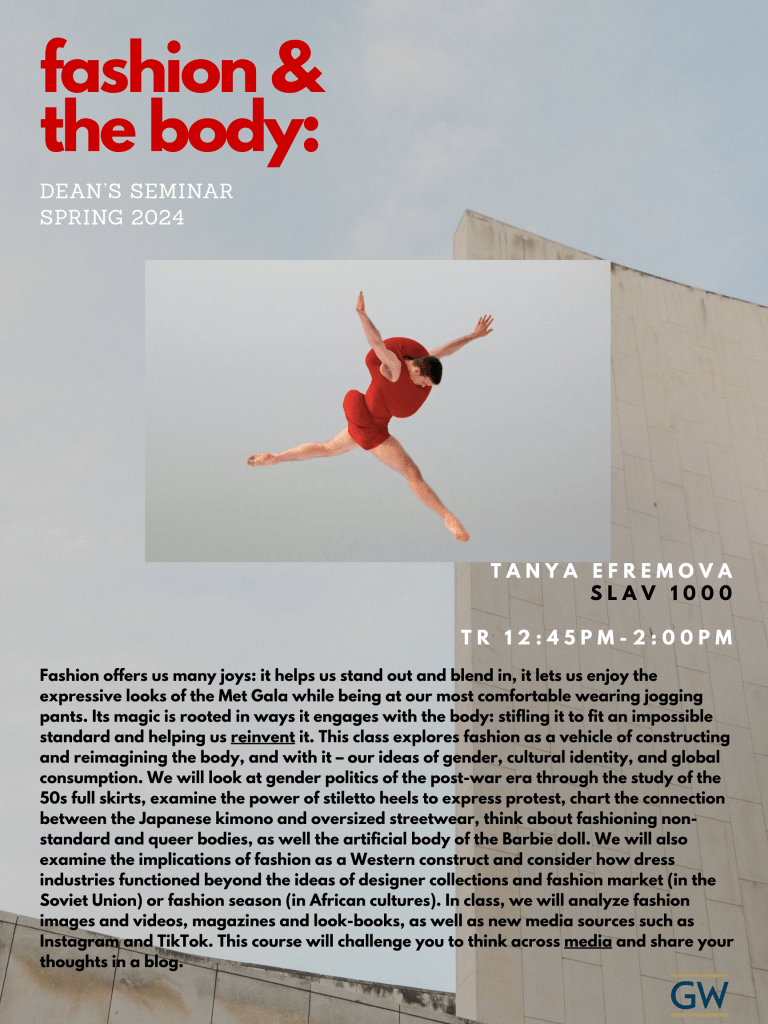 fashion &
the body:

DEAN'S SEMINAR
SPRING 2024

TANYA EFREMOVA
SLAV 1000

TR 12:45PM-2:00PM

Fashion offers us many joys: it helps us stand out and blend in, it lets us enjoy the expressive looks of the Met Gala while being at our most comfortable wearing jogging pants. Its magic is rooted in ways it engages with the body: stifling it to fit an impossible standard and helping us reinvent it. This class explores fashion as a vehicle of constructing and reimagining the body, and with it – our ideas of gender, cultural identity, and global consumption. We will look at gender politics of the post-war era through the study of the 50s full skirts, examine the power of stiletto heels to express protest, chart the connection between the Japanese kimono and oversized streetwear, think about fashioning non-standard and queer bodies, as well the artificial body of the Barbie doll. We will also examine the implications of fashion as a Western construct and consider how dress industries functioned beyond the ideas of designer collections and fashion market (in the Soviet Union) or fashion season (in African cultures). In class, we will analyze fashion images and videos, magazines and look-books, as well as new media sources such as Instagram and TikTok. This course will challenge you to think across media and share your thoughts in a blog.

GW